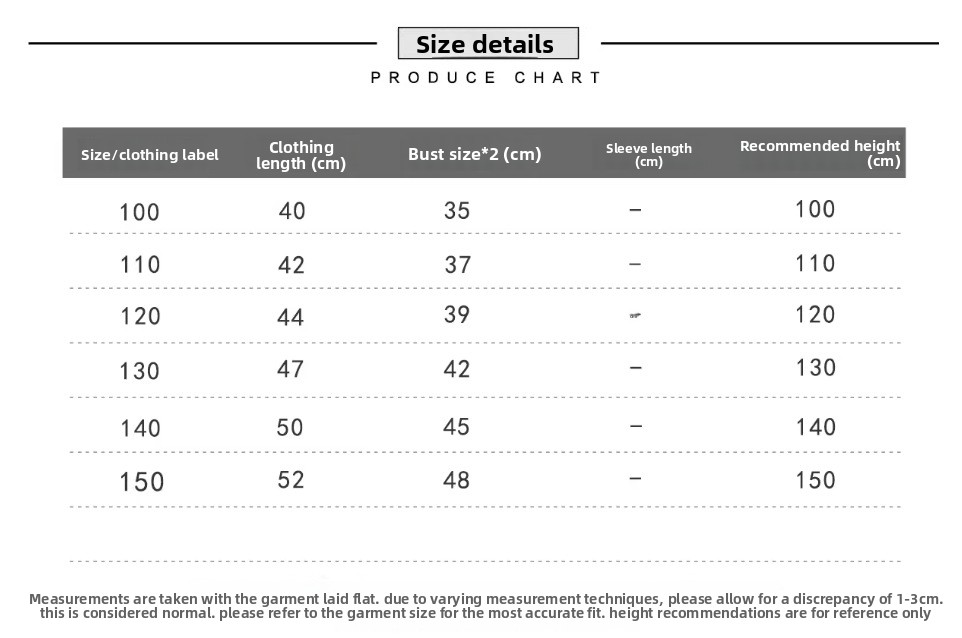 Size details

PRODUCE CHART

| Size/clothing label | Clothing length (cm) | Bust size*2 (cm) | Sleeve length (cm) | Recommended height (cm) |
|---|---|---|---|---|
| 100 | 40 | 35 | – | 100 |
| 110 | 42 | 37 | – | 110 |
| 120 | 44 | 39 | – | 120 |
| 130 | 47 | 42 | – | 130 |
| 140 | 50 | 45 | – | 140 |
| 150 | 52 | 48 | – | 150 |

Measurements are taken with the garment laid flat. due to varying measurement techniques, please allow for a discrepancy of 1-3cm. this is considered normal. please refer to the garment size for the most accurate fit. height recommendations are for reference only